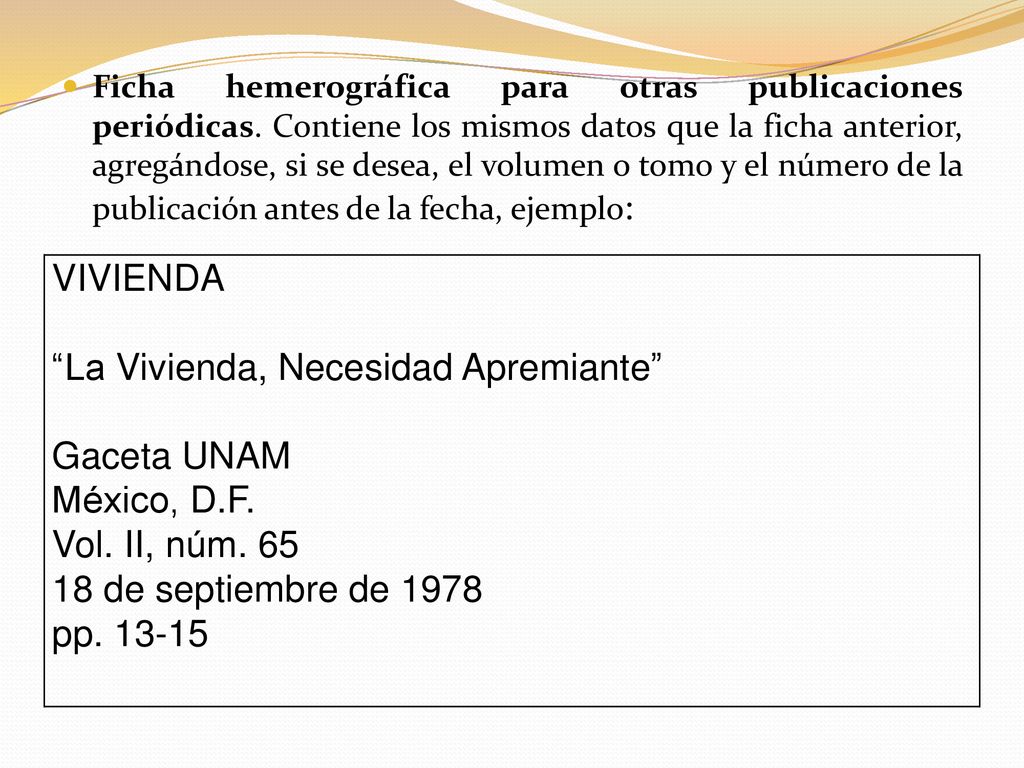 Ficha hemerográfica para otras publicaciones periódicas. Contiene los mismos datos que la ficha anterior, agregándose, si se desea, el volumen o tomo y el número de la publicación antes de la fecha, ejemplo:

VIVIENDA

“La Vivienda, Necesidad Apremiante”

Gaceta UNAM
México, D.F.
Vol. II, núm. 65
18 de septiembre de 1978
pp. 13-15